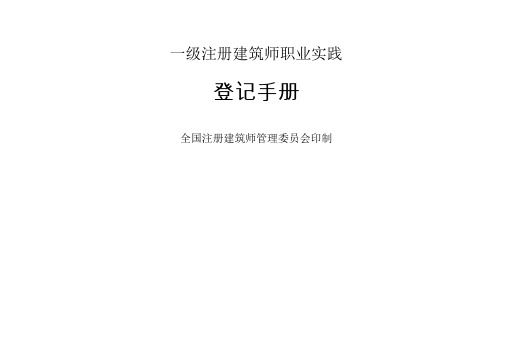 一级注册建筑师职业实践

登记手册

全国注册建筑师管理委员会印制